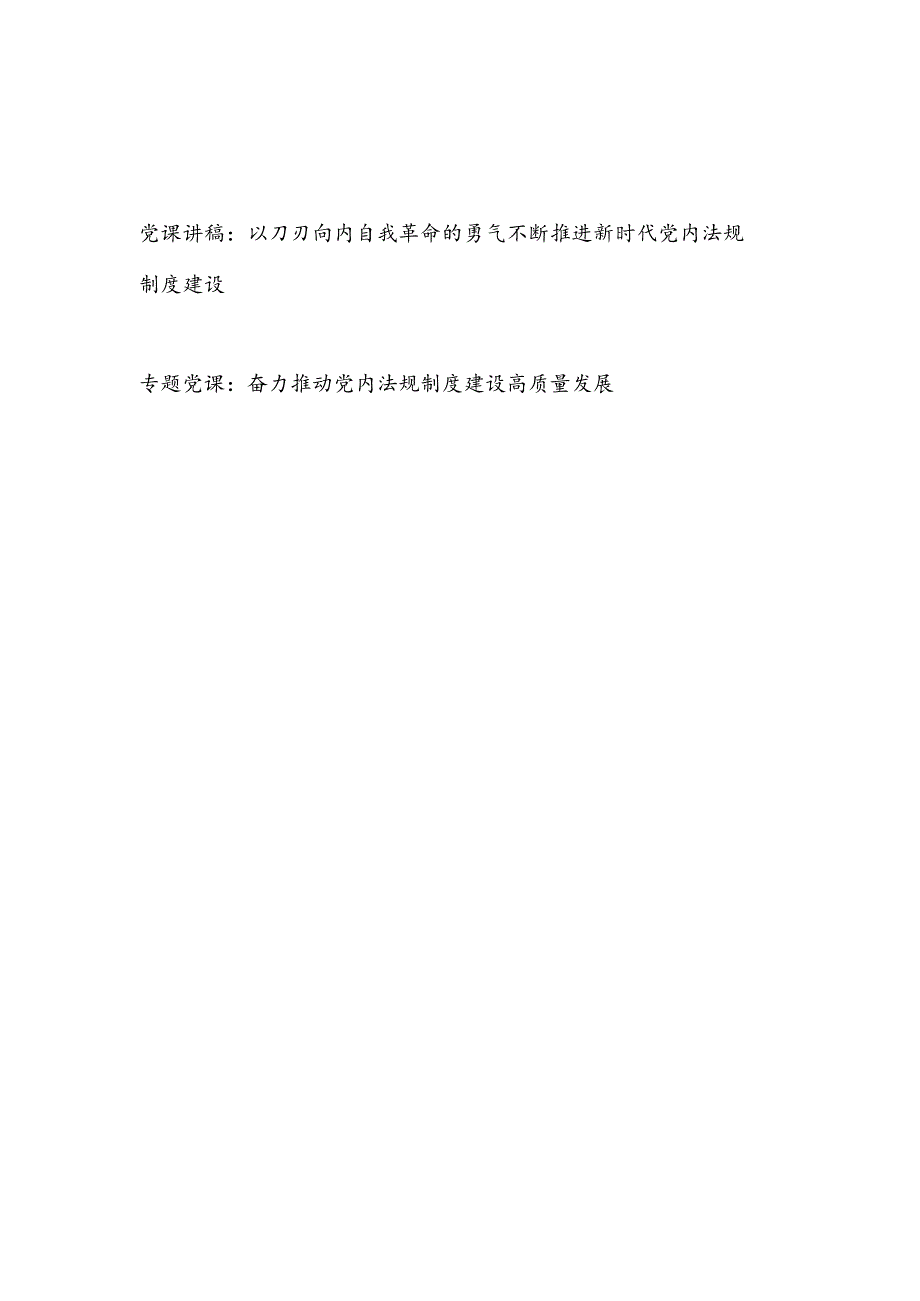 党课讲稿：以刀刃向内自我革命的勇气不断推进新时代党内法规制度建设

专题党课：奋力推动党内法规制度建设高质量发展